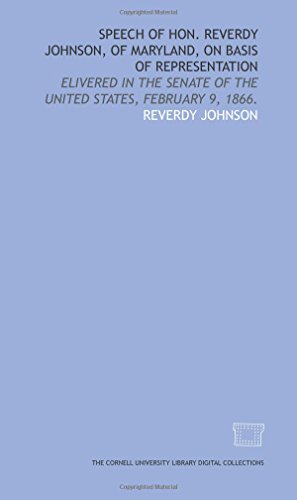 Copyrighted Material

SPEECH OF HON. REVERDY JOHNSON, OF MARYLAND, ON BASIS OF REPRESENTATION

ELIVERED IN THE SENATE OF THE UNITED STATES, FEBRUARY 9, 1866.

REVERDY JOHNSON

THE CORNELL UNIVERSITY LIBRARY DIGITAL COLLECTIONS

Copyrighted Material